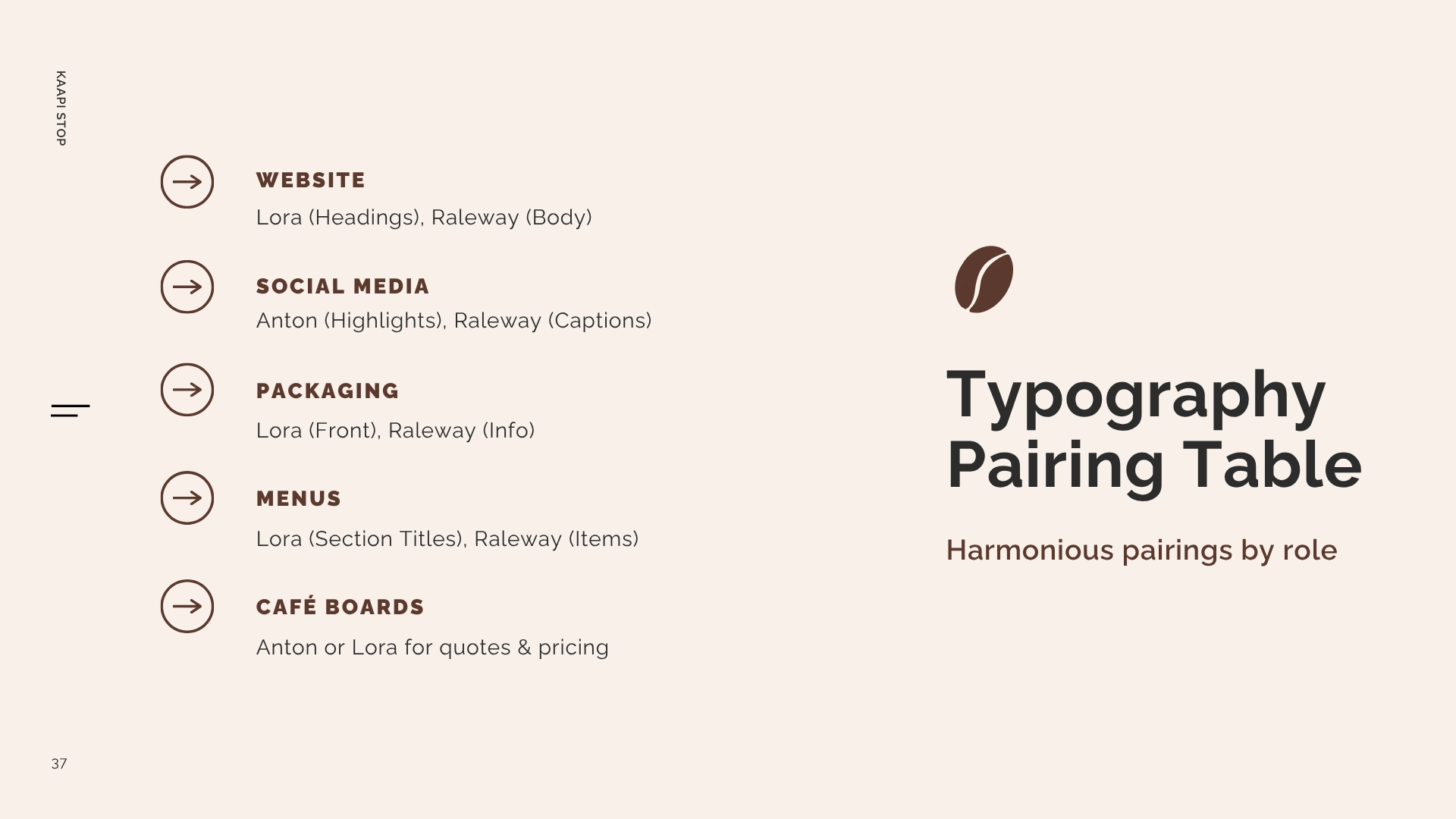 KAAPI STOP

WEBSITE
Lora (Headings), Raleway (Body)

SOCIAL MEDIA
Anton (Highlights), Raleway (Captions)

PACKAGING
Lora (Front), Raleway (Info)

MENUS
Lora (Section Titles), Raleway (Items)

CAFÉ BOARDS
Anton or Lora for quotes & pricing

Typography Pairing Table

Harmonious pairings by role

37